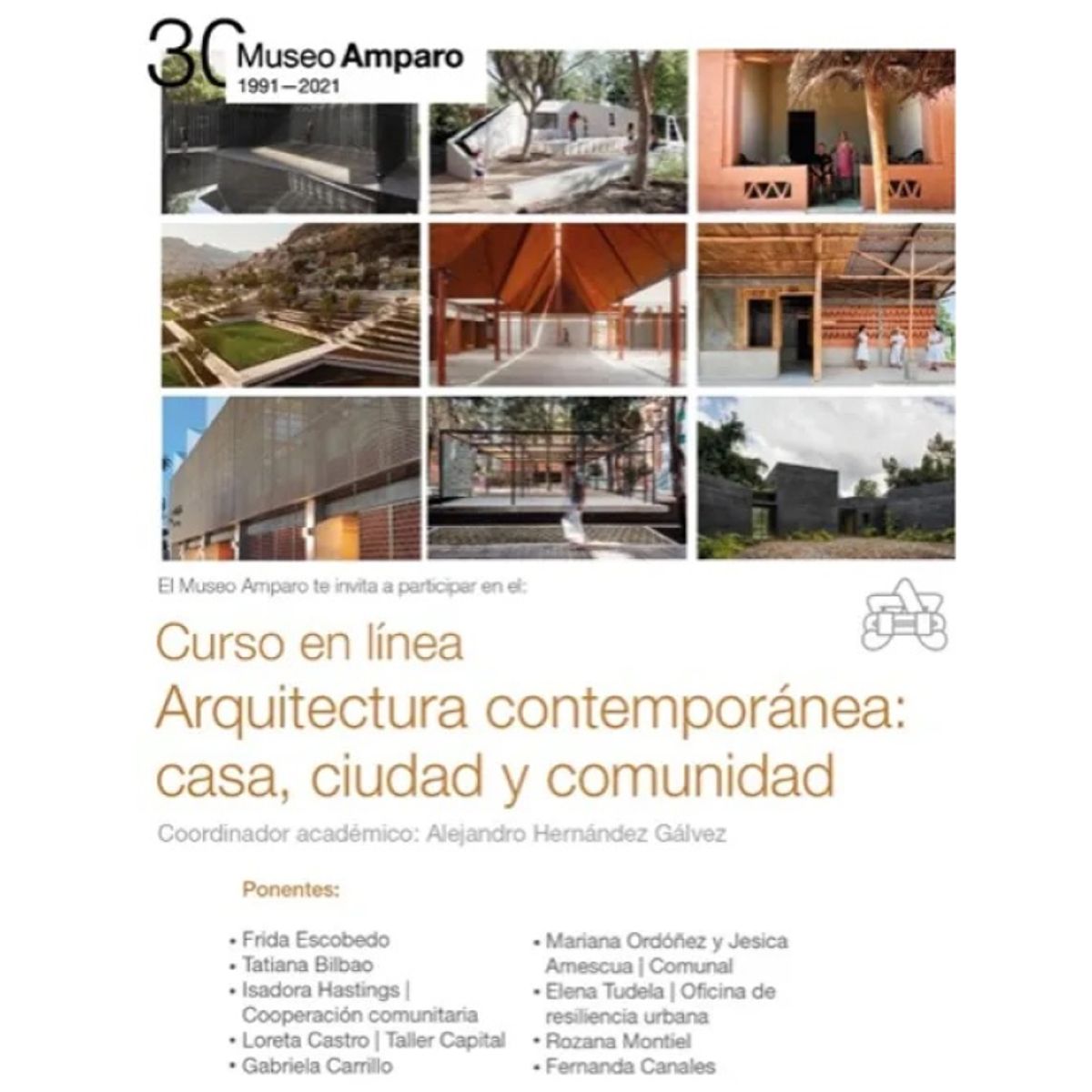 30 Museo Amparo
1991—2021

El Museo Amparo te invita a participar en el:

Curso en línea
Arquitectura contemporánea: casa, ciudad y comunidad

Coordinador académico: Alejandro Hernández Gálvez

Ponentes:

• Frida Escobedo
• Tatiana Bilbao
• Isadora Hastings | Cooperación comunitaria
• Loreta Castro | Taller Capital
• Gabriela Carrillo

• Mariana Ordóñez y Jesica Amescua | Comunal
• Elena Tudela | Oficina de resiliencia urbana
• Rozana Montiel
• Fernanda Canales